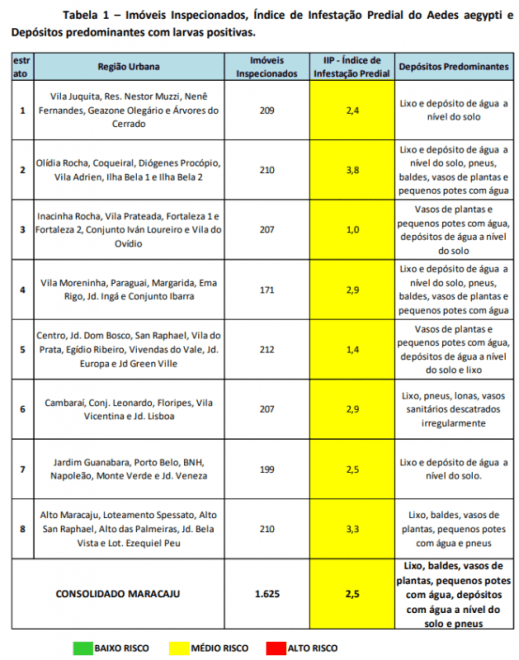 Tabela 1 – Imóveis Inspecionados, Índice de Infestação Predial do Aedes aegypti e Depósitos predominantes com larvas positivas.

| estrato | Região Urbana | Imóveis Inspecionados | IIP - Índice de Infestação Predial | Depósitos Predominantes |
|---|---|---|---|---|
| 1 | Vila Juquita, Res. Nestor Muzzi, Nenê Fernandes, Geazone Olegário e Árvores do Cerrado | 209 | 2,4 | Lixo e depósito de água a nível do solo |
| 2 | Olídia Rocha, Coqueiral, Diógenes Procópio, Vila Adrien, Ilha Bela 1 e Ilha Bela 2 | 210 | 3,8 | Lixo e depósito de água a nível do solo, pneus, baldes, vasos de plantas e pequenos potes com água |
| 3 | Inacinha Rocha, Vila Prateada, Fortaleza 1 e Fortaleza 2, Conjunto Iván Loureiro e Vila do Ovídio | 207 | 1,0 | Vasos de plantas e pequenos potes com água, depósitos de água a nível do solo |
| 4 | Vila Moreninha, Paraguai, Margarida, Ema Rigo, Jd. Ingá e Conjunto Ibarra | 171 | 2,9 | Lixo e depósito de água a nível do solo, pneus, baldes, vasos de plantas e pequenos potes com água |
| 5 | Centro, Jd. Dom Bosco, San Raphael, Vila do Prata, Egídio Ribeiro, Vivendas do Vale, Jd. Europa e Jd Green Ville | 212 | 1,4 | Vasos de plantas e pequenos potes com água, depósitos de água a nível do solo e lixo |
| 6 | Cambaraí, Conj. Leonardo, Floripes, Vila Vicentina e Jd. Lisboa | 207 | 2,9 | Lixo, pneus, lonas, vasos sanitários descatrados irregularmente |
| 7 | Jardim Guanabara, Porto Belo, BNH, Napoleão, Monte Verde e Jd. Veneza | 199 | 2,5 | Lixo e depósito de água a nível do solo. |
| 8 | Alto Maracaju, Loteamento Spessato, Alto San Raphael, Alto das Palmeiras, Jd. Bela Vista e Lot. Ezequiel Peu | 210 | 3,3 | Lixo, baldes, vasos de plantas, pequenos potes com água e pneus |
| | CONSOLIDADO MARACAJU | 1.625 | 2,5 | Lixo, baldes, vasos de plantas, pequenos potes com água, depósitos com água a nível do solo e pneus |

BAIXO RISCO MÉDIO RISCO ALTO RISCO